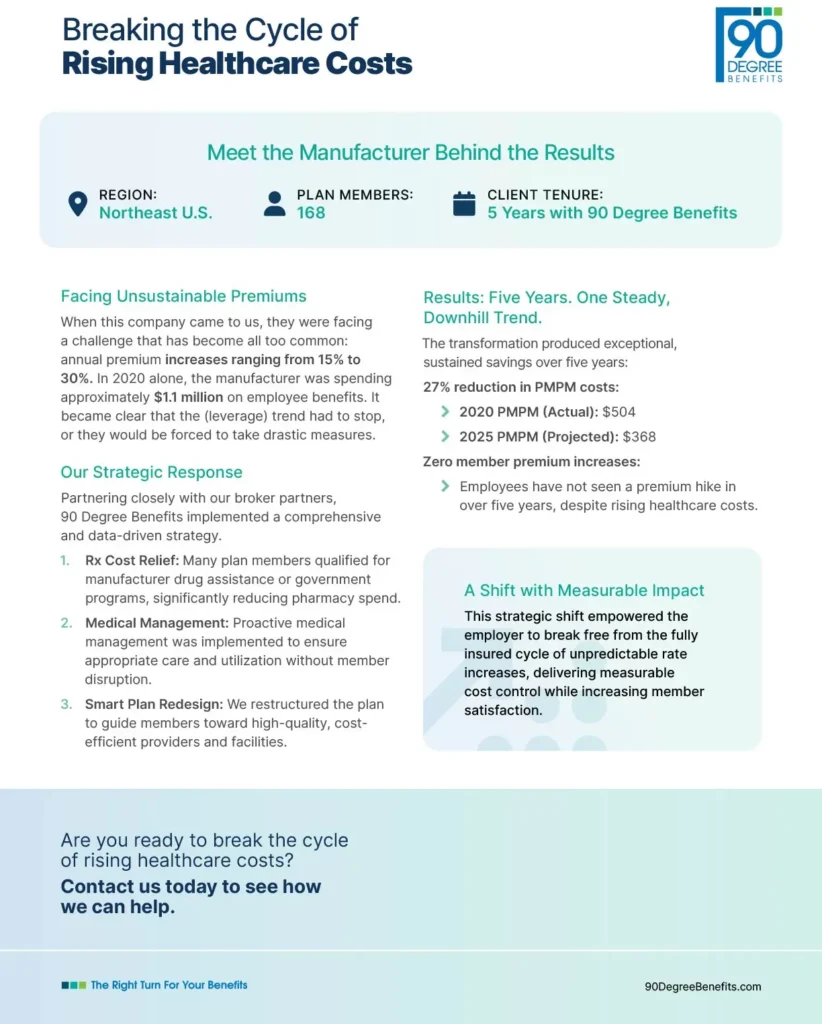 Breaking the Cycle of
Rising Healthcare Costs

90
DEGREE
BENEFITS

Meet the Manufacturer Behind the Results

REGION:
Northeast U.S.

PLAN MEMBERS:
168

CLIENT TENURE:
5 Years with 90 Degree Benefits

Facing Unsustainable Premiums

When this company came to us, they were facing a challenge that has become all too common: annual premium increases ranging from 15% to 30%. In 2020 alone, the manufacturer was spending approximately $1.1 million on employee benefits. It became clear that the (leverage) trend had to stop, or they would be forced to take drastic measures.

Our Strategic Response

Partnering closely with our broker partners, 90 Degree Benefits implemented a comprehensive and data-driven strategy.

1. Rx Cost Relief: Many plan members qualified for manufacturer drug assistance or government programs, significantly reducing pharmacy spend.

2. Medical Management: Proactive medical management was implemented to ensure appropriate care and utilization without member disruption.

3. Smart Plan Redesign: We restructured the plan to guide members toward high-quality, cost-efficient providers and facilities.

Results: Five Years. One Steady, Downhill Trend.

The transformation produced exceptional, sustained savings over five years:

27% reduction in PMPM costs:

2020 PMPM (Actual): $504

2025 PMPM (Projected): $368

Zero member premium increases:

Employees have not seen a premium hike in over five years, despite rising healthcare costs.

A Shift with Measurable Impact

This strategic shift empowered the employer to break free from the fully insured cycle of unpredictable rate increases, delivering measurable cost control while increasing member satisfaction.

Are you ready to break the cycle of rising healthcare costs?

Contact us today to see how we can help.

The Right Turn For Your Benefits

90DegreeBenefits.com